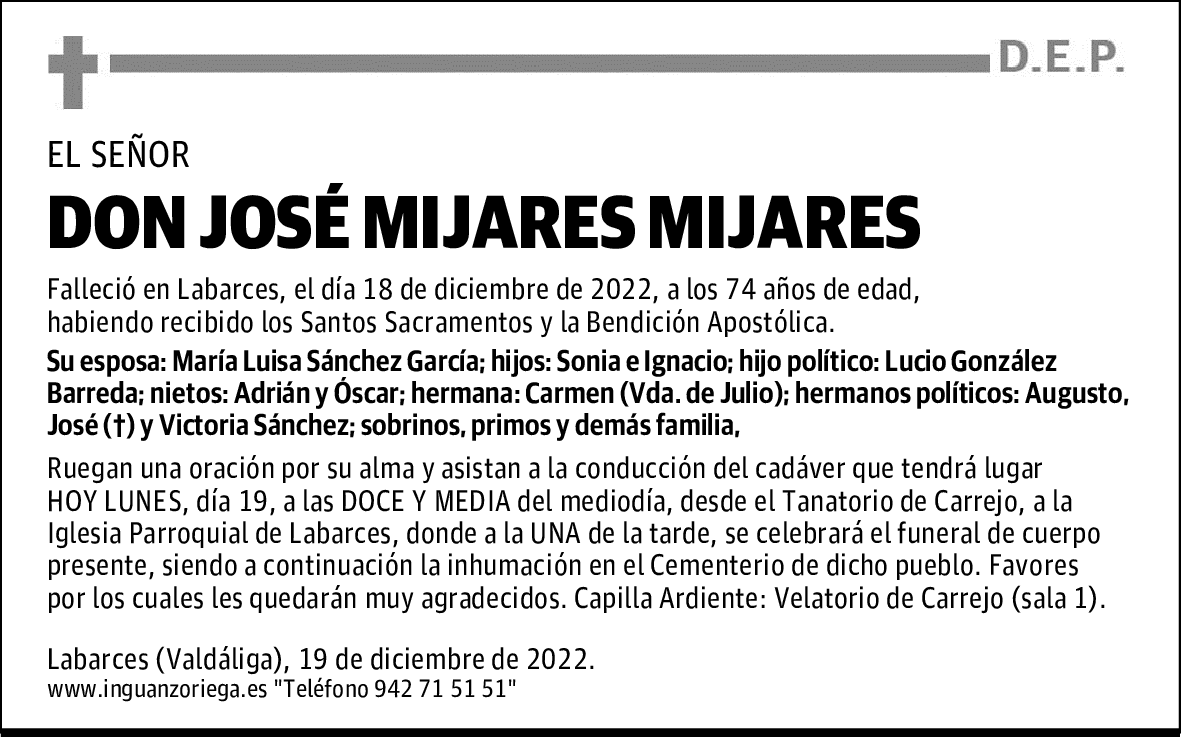 D.E.P.

EL SEÑOR

DON JOSÉ MIJARES MIJARES

Falleció en Labarces, el día 18 de diciembre de 2022, a los 74 años de edad, habiendo recibido los Santos Sacramentos y la Bendición Apostólica.

Su esposa: María Luisa Sánchez García; hijos: Sonia e Ignacio; hijo político: Lucio González Barreda; nietos: Adrián y Óscar; hermana: Carmen (Vda. de Julio); hermanos políticos: Augusto, José (†) y Victoria Sánchez; sobrinos, primos y demás familia,

Ruegan una oración por su alma y asistan a la conducción del cadáver que tendrá lugar HOY LUNES, día 19, a las DOCE Y MEDIA del mediodía, desde el Tanatorio de Carrejo, a la Iglesia Parroquial de Labarces, donde a la UNA de la tarde, se celebrará el funeral de cuerpo presente, siendo a continuación la inhumación en el Cementerio de dicho pueblo. Favores por los cuales les quedarán muy agradecidos. Capilla Ardiente: Velatorio de Carrejo (sala 1).

Labarces (Valdáliga), 19 de diciembre de 2022.
www.inguanzoriega.es "Teléfono 942 71 51 51"